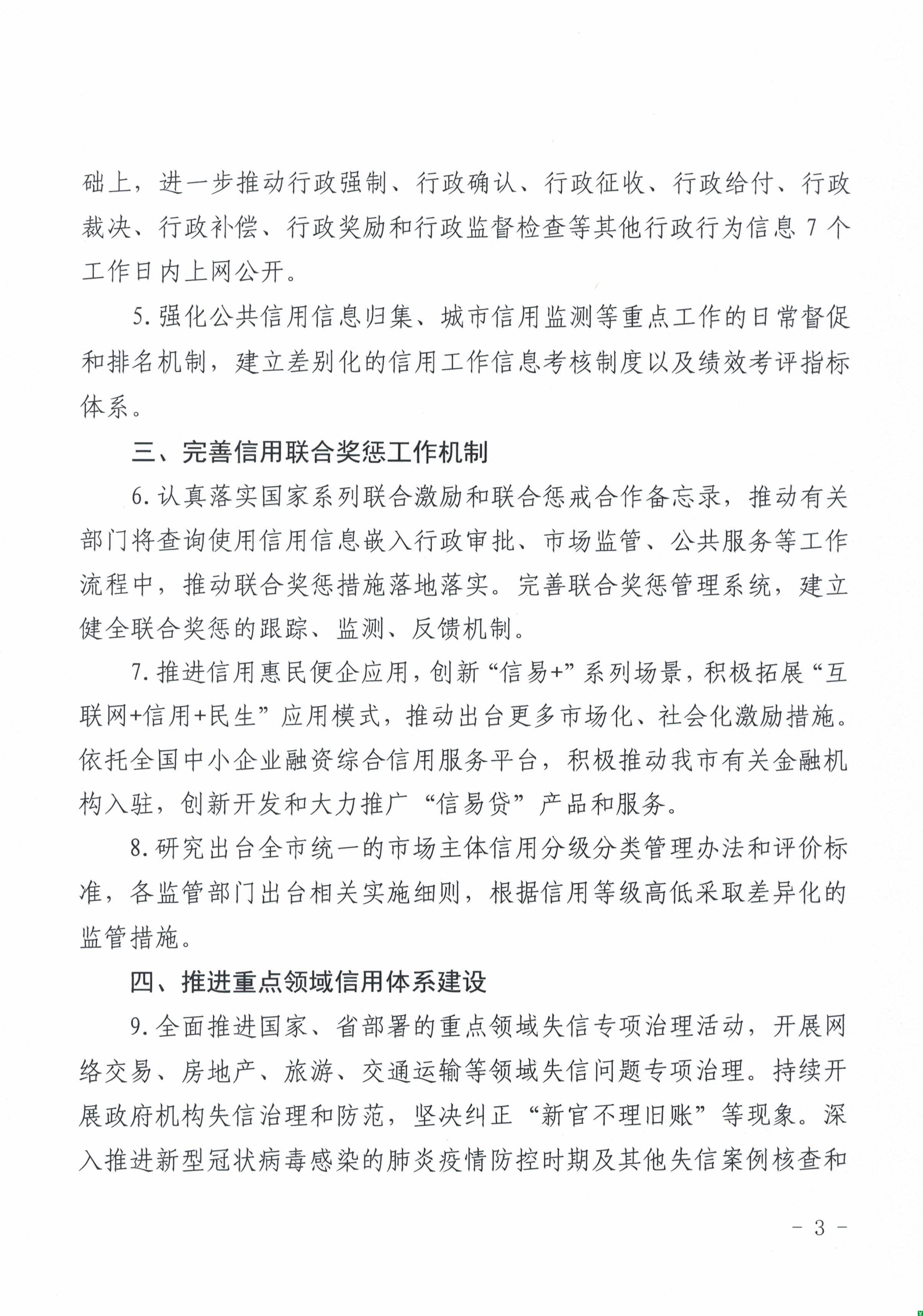 础上，进一步推动行政强制、行政确认、行政征收、行政给付、行政裁决、行政补偿、行政奖励和行政监督检查等其他行政行为信息 7 个工作日内上网公开。

5. 强化公共信用信息归集、城市信用监测等重点工作的日常督促和排名机制，建立差别化的信用工作信息考核制度以及绩效考评指标体系。

三、完善信用联合奖惩工作机制

6. 认真落实国家系列联合激励和联合惩戒合作备忘录，推动有关部门将查询使用信用信息嵌入行政审批、市场监管、公共服务等工作流程中，推动联合奖惩措施落地落实。完善联合奖惩管理系统，建立健全联合奖惩的跟踪、监测、反馈机制。

7. 推进信用惠民便企应用，创新“信易+”系列场景，积极拓展“互联网+信用+民生”应用模式，推动出台更多市场化、社会化激励措施。依托全国中小企业融资综合信用服务平台，积极推动我市有关金融机构入驻，创新开发和大力推广“信易贷”产品和服务。

8. 研究出台全市统一的市场主体信用分级分类管理办法和评价标准，各监管部门出台相关实施细则，根据信用等级高低采取差异化的监管措施。

四、推进重点领域信用体系建设

9. 全面推进国家、省部署的重点领域失信专项治理活动，开展网络交易、房地产、旅游、交通运输等领域失信问题专项治理。持续开展政府机构失信治理和防范，坚决纠正“新官不理旧账”等现象。深入推进新型冠状病毒感染的肺炎疫情防控时期及其他失信案例核查和

- 3 -